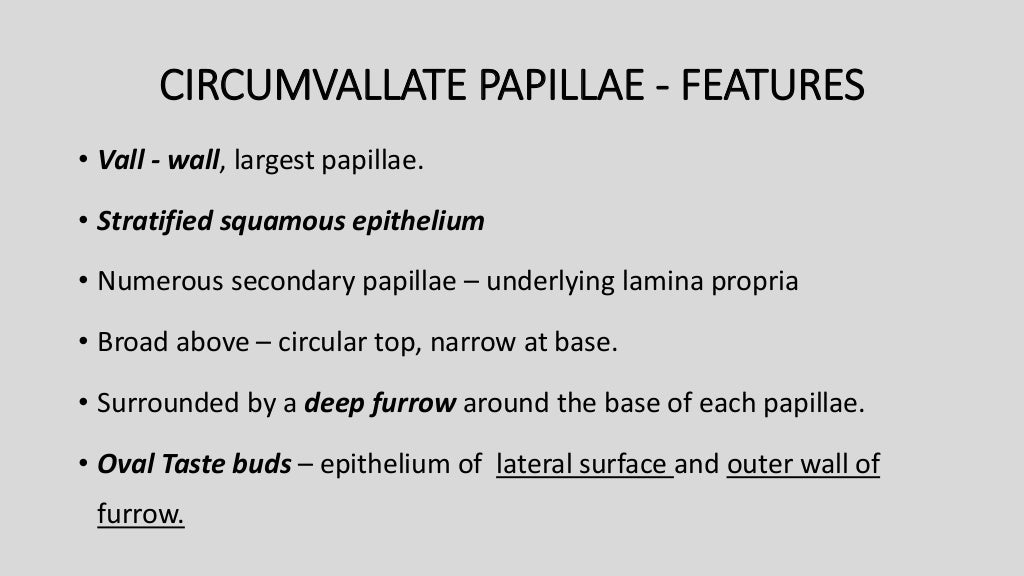 CIRCUMVALLATE PAPILLAE - FEATURES

• Vall - wall, largest papillae.

• Stratified squamous epithelium

• Numerous secondary papillae – underlying lamina propria

• Broad above – circular top, narrow at base.

• Surrounded by a deep furrow around the base of each papillae.

• Oval Taste buds – epithelium of lateral surface and outer wall of furrow.